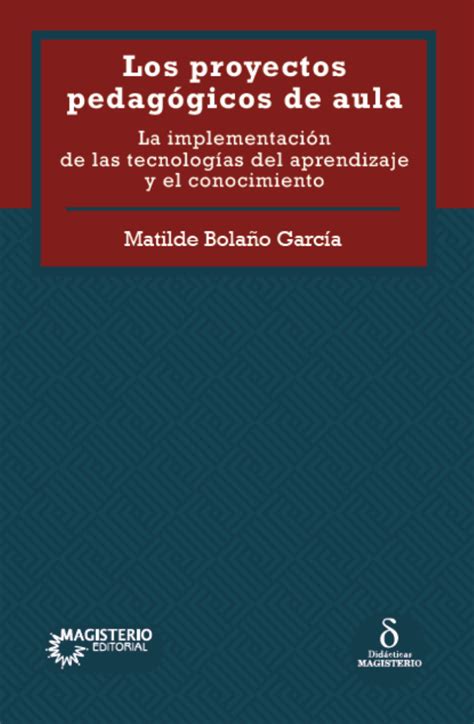 Los proyectos pedagógicos de aula

La implementación de las tecnologías del aprendizaje y el conocimiento

Matilde Bolaño García

MAGISTERIO EDITORIAL

δ
Didácticas
MAGISTERIO